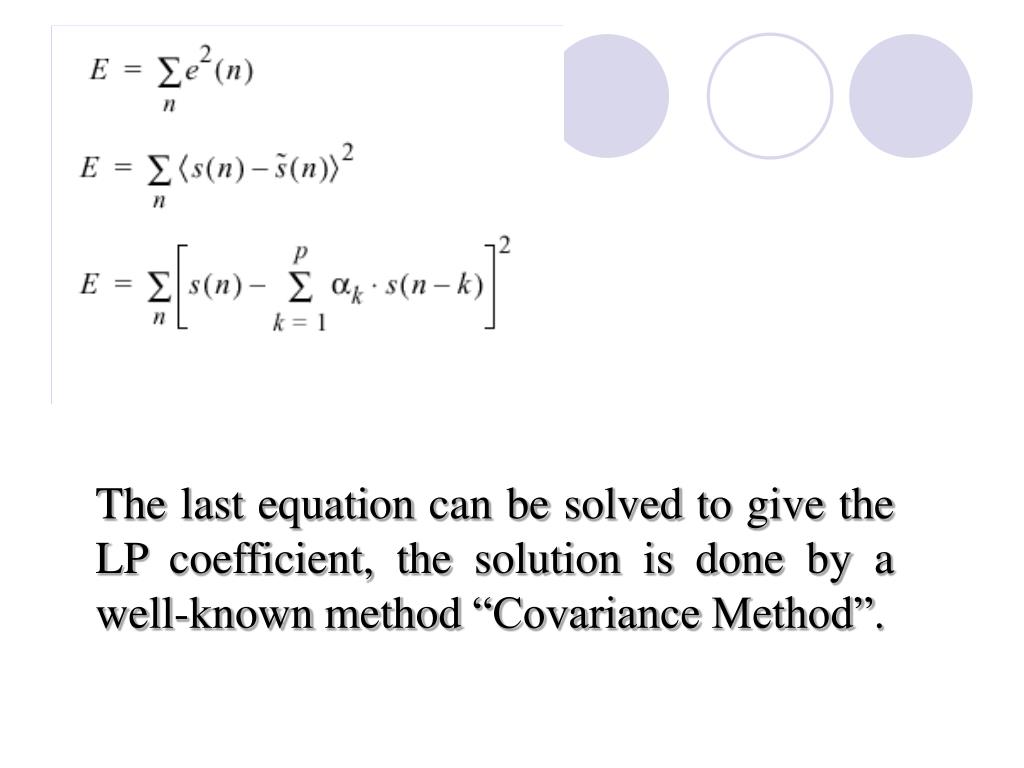 $E = \sum_{n} e^2(n)$

$E = \sum_{n} \langle s(n) - \tilde{s}(n) \rangle^2$

$E = \sum_{n} \left[ s(n) - \sum_{k=1}^{p} \alpha_k \cdot s(n-k) \right]^2$

The last equation can be solved to give the LP coefficient, the solution is done by a well-known method “Covariance Method”.